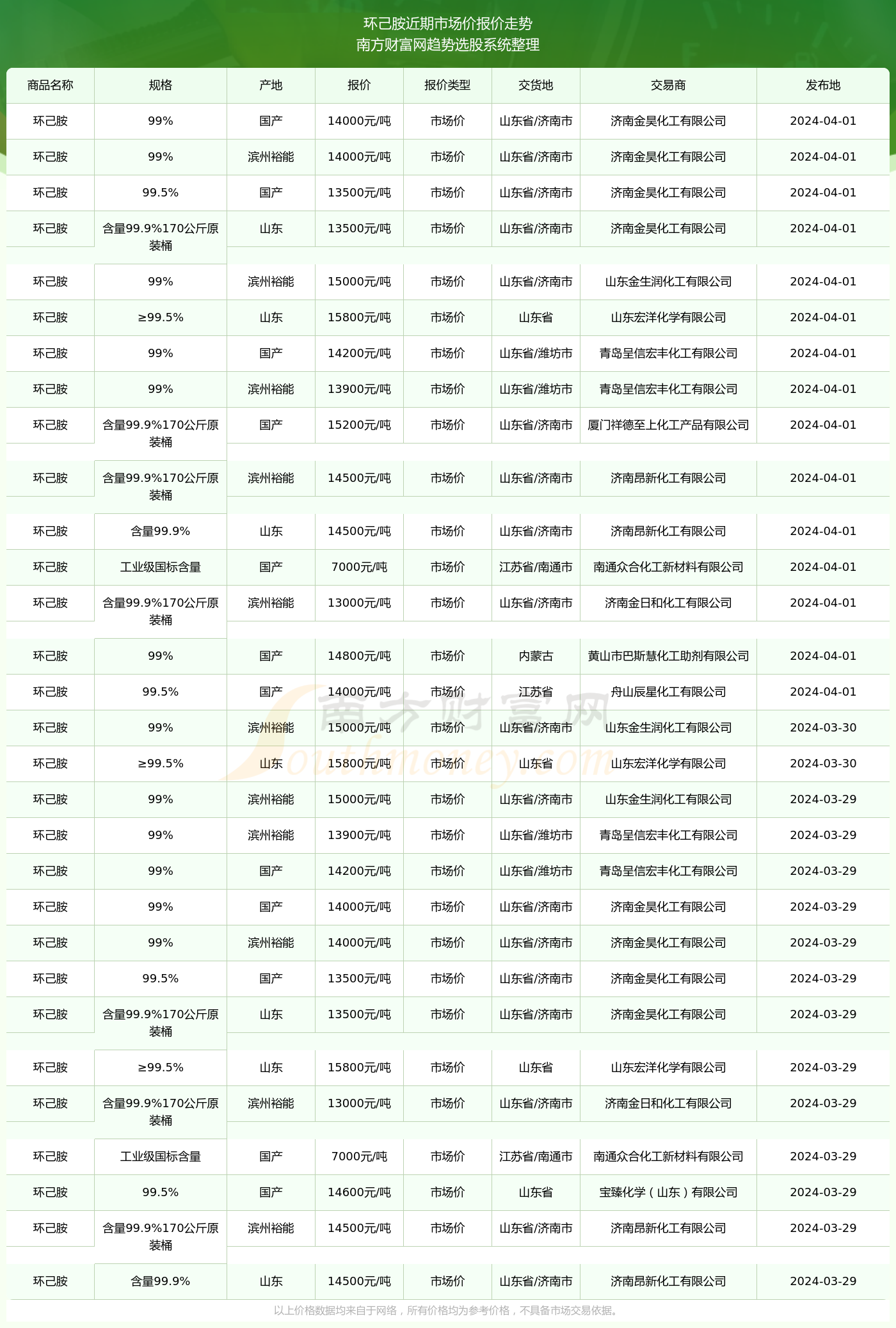 环己胺近期市场价报价走势
南方财富网趋势选股系统整理

| 商品名称 | 规格 | 产地 | 报价 | 报价类型 | 交货地 | 交易商 | 发布地 |
|---|---|---|---|---|---|---|---|
| 环己胺 | 99% | 国产 | 14000元/吨 | 市场价 | 山东省/济南市 | 济南金昊化工有限公司 | 2024-04-01 |
| 环己胺 | 99% | 滨州裕能 | 14000元/吨 | 市场价 | 山东省/济南市 | 济南金昊化工有限公司 | 2024-04-01 |
| 环己胺 | 99.5% | 国产 | 13500元/吨 | 市场价 | 山东省/济南市 | 济南金昊化工有限公司 | 2024-04-01 |
| 环己胺 | 含量99.9%170公斤原装桶 | 山东 | 13500元/吨 | 市场价 | 山东省/济南市 | 济南金昊化工有限公司 | 2024-04-01 |
| 环己胺 | 99% | 滨州裕能 | 15000元/吨 | 市场价 | 山东省/济南市 | 山东金生润化工有限公司 | 2024-04-01 |
| 环己胺 | ≥99.5% | 山东 | 15800元/吨 | 市场价 | 山东省 | 山东宏洋化学有限公司 | 2024-04-01 |
| 环己胺 | 99% | 国产 | 14200元/吨 | 市场价 | 山东省/潍坊市 | 青岛呈信宏丰化工有限公司 | 2024-04-01 |
| 环己胺 | 99% | 滨州裕能 | 13900元/吨 | 市场价 | 山东省/潍坊市 | 青岛呈信宏丰化工有限公司 | 2024-04-01 |
| 环己胺 | 含量99.9%170公斤原装桶 | 国产 | 15200元/吨 | 市场价 | 山东省/济南市 | 厦门祥德至上化工产品有限公司 | 2024-04-01 |
| 环己胺 | 含量99.9%170公斤原装桶 | 滨州裕能 | 14500元/吨 | 市场价 | 山东省/济南市 | 济南昂新化工有限公司 | 2024-04-01 |
| 环己胺 | 含量99.9% | 山东 | 14500元/吨 | 市场价 | 山东省/济南市 | 济南昂新化工有限公司 | 2024-04-01 |
| 环己胺 | 工业级国标含量 | 国产 | 7000元/吨 | 市场价 | 江苏省/南通市 | 南通众合化工新材料有限公司 | 2024-04-01 |
| 环己胺 | 含量99.9%170公斤原装桶 | 滨州裕能 | 13000元/吨 | 市场价 | 山东省/济南市 | 济南金日和化工有限公司 | 2024-04-01 |
| 环己胺 | 99% | 国产 | 14800元/吨 | 市场价 | 内蒙古 | 黄山市巴斯慧化工助剂有限公司 | 2024-04-01 |
| 环己胺 | 99.5% | 国产 | 14000元/吨 | 市场价 | 江苏省 | 舟山辰星化工有限公司 | 2024-04-01 |
| 环己胺 | 99% | 滨州裕能 | 15000元/吨 | 市场价 | 山东省/济南市 | 山东金生润化工有限公司 | 2024-03-30 |
| 环己胺 | ≥99.5% | 山东 | 15800元/吨 | 市场价 | 山东省 | 山东宏洋化学有限公司 | 2024-03-30 |
| 环己胺 | 99% | 滨州裕能 | 15000元/吨 | 市场价 | 山东省/济南市 | 山东金生润化工有限公司 | 2024-03-29 |
| 环己胺 | 99% | 滨州裕能 | 13900元/吨 | 市场价 | 山东省/潍坊市 | 青岛呈信宏丰化工有限公司 | 2024-03-29 |
| 环己胺 | 99% | 国产 | 14200元/吨 | 市场价 | 山东省/潍坊市 | 青岛呈信宏丰化工有限公司 | 2024-03-29 |
| 环己胺 | 99% | 国产 | 14000元/吨 | 市场价 | 山东省/济南市 | 济南金昊化工有限公司 | 2024-03-29 |
| 环己胺 | 99% | 滨州裕能 | 14000元/吨 | 市场价 | 山东省/济南市 | 济南金昊化工有限公司 | 2024-03-29 |
| 环己胺 | 99.5% | 国产 | 13500元/吨 | 市场价 | 山东省/济南市 | 济南金昊化工有限公司 | 2024-03-29 |
| 环己胺 | 含量99.9%170公斤原装桶 | 山东 | 13500元/吨 | 市场价 | 山东省/济南市 | 济南金昊化工有限公司 | 2024-03-29 |
| 环己胺 | ≥99.5% | 山东 | 15800元/吨 | 市场价 | 山东省 | 山东宏洋化学有限公司 | 2024-03-29 |
| 环己胺 | 含量99.9%170公斤原装桶 | 滨州裕能 | 13000元/吨 | 市场价 | 山东省/济南市 | 济南金日和化工有限公司 | 2024-03-29 |
| 环己胺 | 工业级国标含量 | 国产 | 7000元/吨 | 市场价 | 江苏省/南通市 | 南通众合化工新材料有限公司 | 2024-03-29 |
| 环己胺 | 99.5% | 国产 | 14600元/吨 | 市场价 | 山东省 | 宝臻化学（山东）有限公司 | 2024-03-29 |
| 环己胺 | 含量99.9%170公斤原装桶 | 滨州裕能 | 14500元/吨 | 市场价 | 山东省/济南市 | 济南昂新化工有限公司 | 2024-03-29 |
| 环己胺 | 含量99.9% | 山东 | 14500元/吨 | 市场价 | 山东省/济南市 | 济南昂新化工有限公司 | 2024-03-29 |

南方财富网 Southmoney.com

以上价格数据均来自于网络，所有价格均为参考价格，不具备市场交易依据。